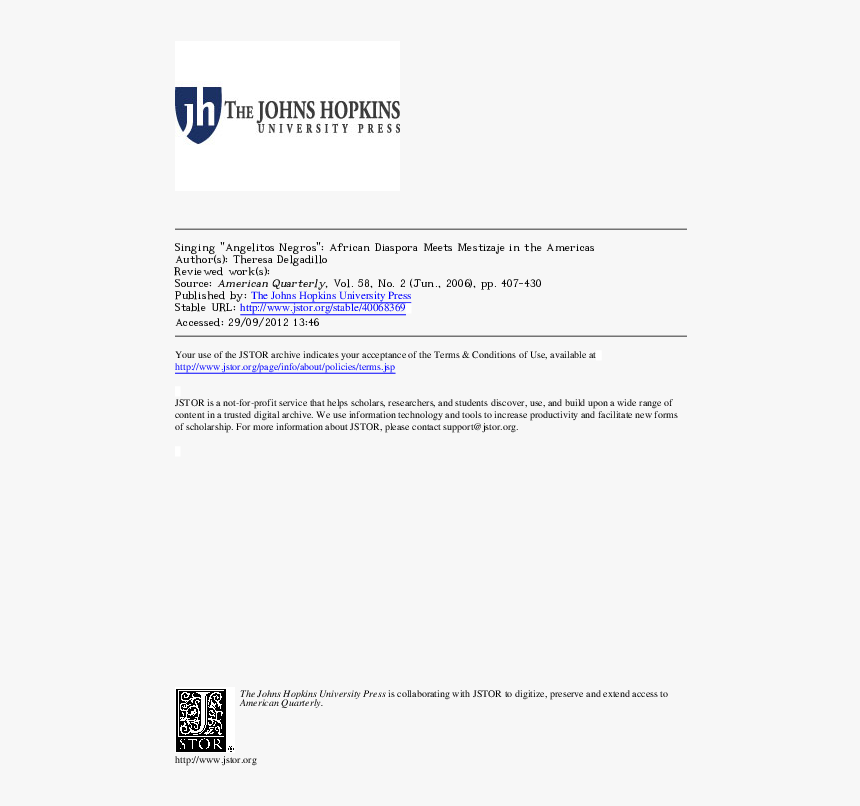 jh THE JOHNS HOPKINS UNIVERSITY PRESS

Singing "Angelitos Negros": African Diaspora Meets Mestizaje in the Americas
Author(s): Theresa Delgadillo
Reviewed work(s):
Source: American Quarterly, Vol. 58, No. 2 (Jun., 2006), pp. 407-430
Published by: The Johns Hopkins University Press
Stable URL: http://www.jstor.org/stable/40068369
Accessed: 29/09/2012 13:46

Your use of the JSTOR archive indicates your acceptance of the Terms & Conditions of Use, available at http://www.jstor.org/page/info/about/policies/terms.jsp

JSTOR is a not-for-profit service that helps scholars, researchers, and students discover, use, and build upon a wide range of content in a trusted digital archive. We use information technology and tools to increase productivity and facilitate new forms of scholarship. For more information about JSTOR, please contact support@jstor.org.

JSTOR

The Johns Hopkins University Press is collaborating with JSTOR to digitize, preserve and extend access to American Quarterly.

http://www.jstor.org